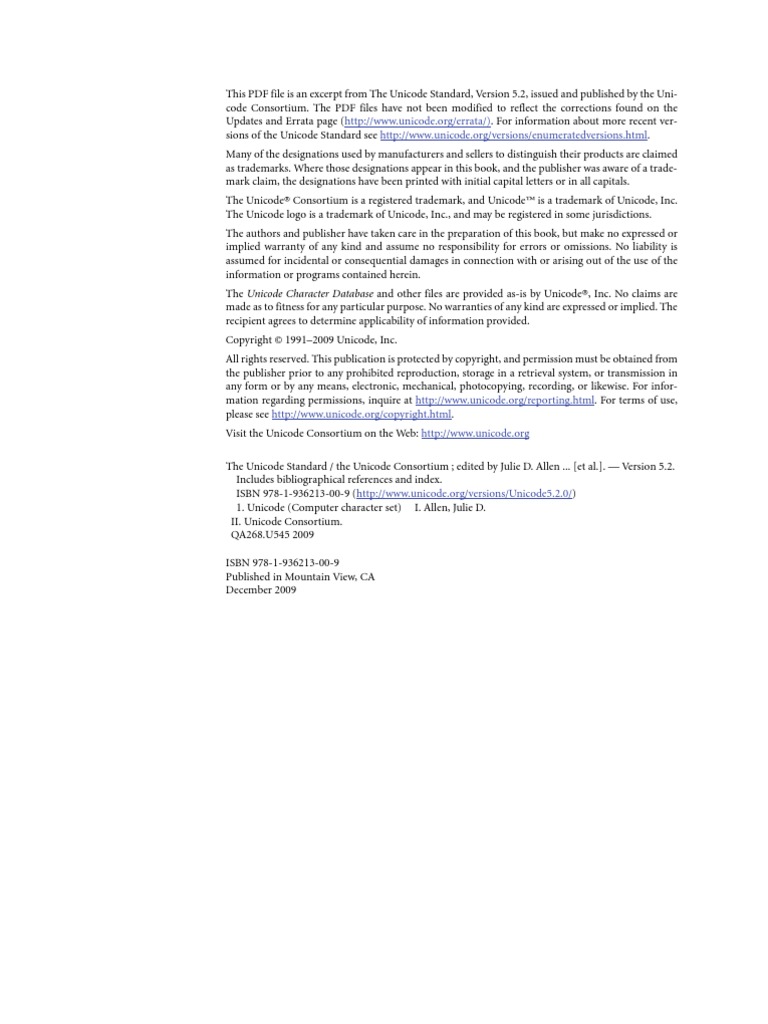 This PDF file is an excerpt from The Unicode Standard, Version 5.2, issued and published by the Unicode Consortium. The PDF files have not been modified to reflect the corrections found on the Updates and Errata page (http://www.unicode.org/errata/). For information about more recent versions of the Unicode Standard see http://www.unicode.org/versions/enumeratedversions.html.

Many of the designations used by manufacturers and sellers to distinguish their products are claimed as trademarks. Where those designations appear in this book, and the publisher was aware of a trademark claim, the designations have been printed with initial capital letters or in all capitals.

The Unicode® Consortium is a registered trademark, and Unicode™ is a trademark of Unicode, Inc. The Unicode logo is a trademark of Unicode, Inc., and may be registered in some jurisdictions.

The authors and publisher have taken care in the preparation of this book, but make no expressed or implied warranty of any kind and assume no responsibility for errors or omissions. No liability is assumed for incidental or consequential damages in connection with or arising out of the use of the information or programs contained herein.

The Unicode Character Database and other files are provided as-is by Unicode®, Inc. No claims are made as to fitness for any particular purpose. No warranties of any kind are expressed or implied. The recipient agrees to determine applicability of information provided.

Copyright © 1991–2009 Unicode, Inc.

All rights reserved. This publication is protected by copyright, and permission must be obtained from the publisher prior to any prohibited reproduction, storage in a retrieval system, or transmission in any form or by any means, electronic, mechanical, photocopying, recording, or likewise. For information regarding permissions, inquire at http://www.unicode.org/reporting.html. For terms of use, please see http://www.unicode.org/copyright.html.

Visit the Unicode Consortium on the Web: http://www.unicode.org

The Unicode Standard / the Unicode Consortium ; edited by Julie D. Allen ... [et al.]. — Version 5.2.
Includes bibliographical references and index.
ISBN 978-1-936213-00-9 (http://www.unicode.org/versions/Unicode5.2.0/)
1. Unicode (Computer character set) I. Allen, Julie D.
II. Unicode Consortium.
QA268.U545 2009

ISBN 978-1-936213-00-9
Published in Mountain View, CA
December 2009